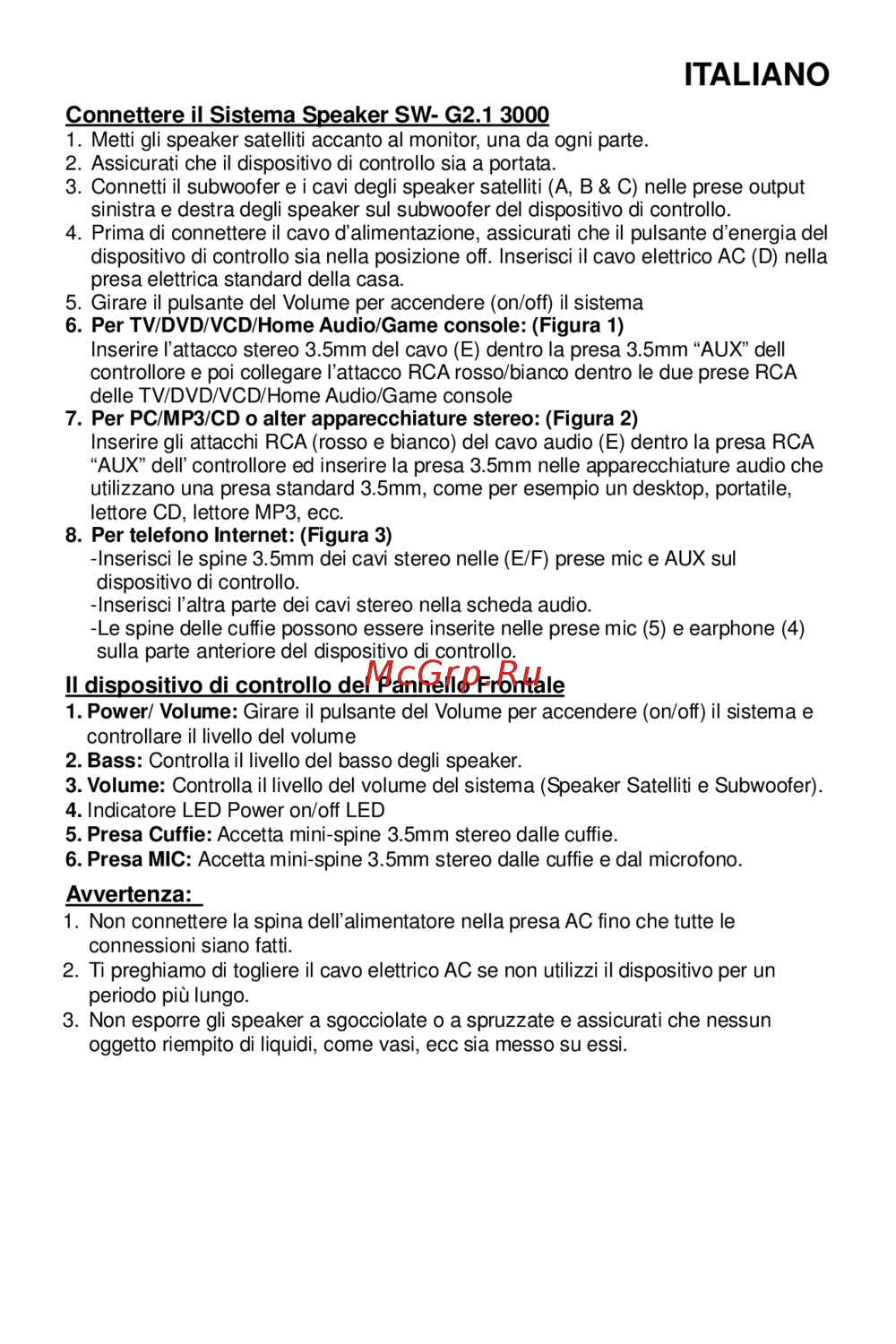 ITALIANO

Connettere il Sistema Speaker SW- G2.1 3000

1. Metti gli speaker satelliti accanto al monitor, una da ogni parte.
2. Assicurati che il dispositivo di controllo sia a portata.
3. Connetti il subwoofer e i cavi degli speaker satelliti (A, B & C) nelle prese output sinistra e destra degli speaker sul subwoofer del dispositivo di controllo.
4. Prima di connettere il cavo d'alimentazione, assicurati che il pulsante d'energia del dispositivo di controllo sia nella posizione off. Inserisci il cavo elettrico AC (D) nella presa elettrica standard della casa.
5. Girare il pulsante del Volume per accendere (on/off) il sistema
6. Per TV/DVD/VCD/Home Audio/Game console: (Figura 1)
Inserire l'attacco stereo 3.5mm del cavo (E) dentro la presa 3.5mm "AUX" dell controllore e poi collegare l'attacco RCA rosso/bianco dentro le due prese RCA delle TV/DVD/VCD/Home Audio/Game console
7. Per PC/MP3/CD o alter apparecchiature stereo: (Figura 2)
Inserire gli attacchi RCA (rosso e bianco) del cavo audio (E) dentro la presa RCA "AUX" dell' controllore ed inserire la presa 3.5mm nelle apparecchiature audio che utilizzano una presa standard 3.5mm, come per esempio un desktop, portatile, lettore CD, lettore MP3, ecc.
8. Per telefono Internet: (Figura 3)
-Inserisci le spine 3.5mm dei cavi stereo nelle (E/F) prese mic e AUX sul dispositivo di controllo.
-Inserisci l'altra parte dei cavi stereo nella scheda audio.
-Le spine delle cuffie possono essere inserite nelle prese mic (5) e earphone (4) sulla parte anteriore del dispositivo di controllo.

McGrp.Ru

Il dispositivo di controllo del Pannello Frontale

1. Power/ Volume: Girare il pulsante del Volume per accendere (on/off) il sistema e controllare il livello del volume
2. Bass: Controlla il livello del basso degli speaker.
3. Volume: Controlla il livello del volume del sistema (Speaker Satelliti e Subwoofer).
4. Indicatore LED Power on/off LED
5. Presa Cuffie: Accetta mini-spine 3.5mm stereo dalle cuffie.
6. Presa MIC: Accetta mini-spine 3.5mm stereo dalle cuffie e dal microfono.

Avvertenza:

1. Non connettere la spina dell'alimentatore nella presa AC fino che tutte le connessioni siano fatti.
2. Ti preghiamo di togliere il cavo elettrico AC se non utilizzi il dispositivo per un periodo più lungo.
3. Non esporre gli speaker a sgocciolate o a spruzzate e assicurati che nessun oggetto riempito di liquidi, come vasi, ecc sia messo su essi.